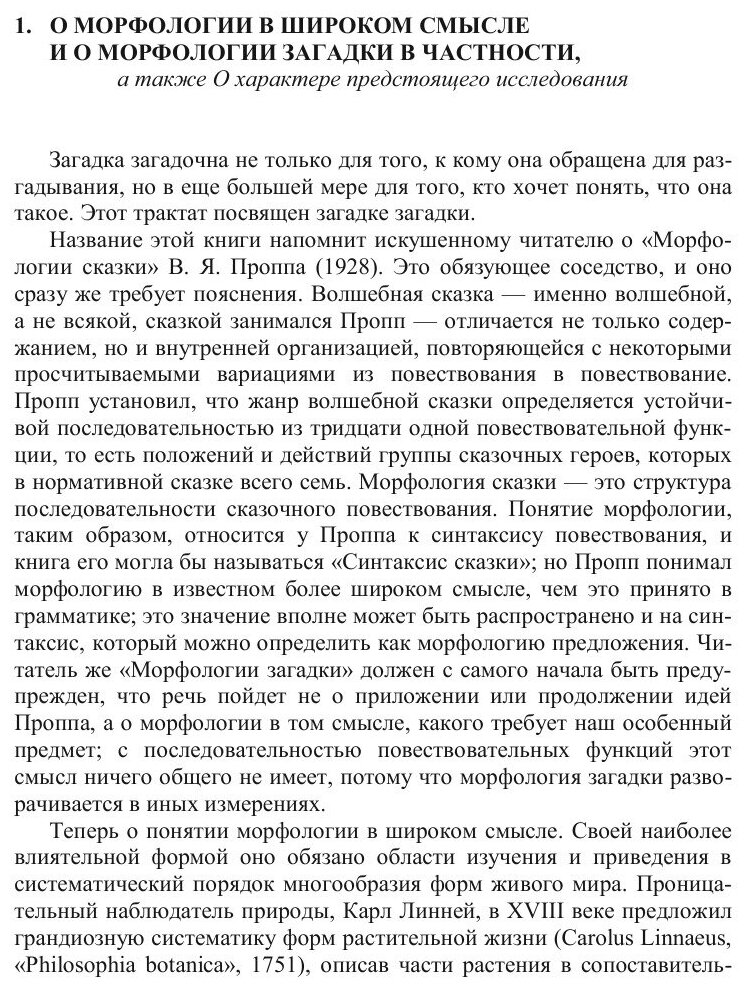 1. О МОРФОЛОГИИ В ШИРОКОМ СМЫСЛЕ И О МОРФОЛОГИИ ЗАГАДКИ В ЧАСТНОСТИ,
а также О характере предстоящего исследования

Загадка загадочна не только для того, к кому она обращена для разгадывания, но в еще большей мере для того, кто хочет понять, что она такое. Этот трактат посвящен загадке загадки.

Название этой книги напомнит искушенному читателю о «Морфологии сказки» В. Я. Проппа (1928). Это обязующее соседство, и оно сразу же требует пояснения. Волшебная сказка — именно волшебной, а не всякой, сказкой занимался Пропп — отличается не только содержанием, но и внутренней организацией, повторяющейся с некоторыми просчитываемыми вариациями из повествования в повествование. Пропп установил, что жанр волшебной сказки определяется устойчивой последовательностью из тридцати одной повествовательной функции, то есть положений и действий группы сказочных героев, которых в нормативной сказке всего семь. Морфология сказки — это структура последовательности сказочного повествования. Понятие морфологии, таким образом, относится у Проппа к синтаксису повествования, и книга его могла бы называться «Синтаксис сказки»; но Пропп понимал морфологию в известном более широком смысле, чем это принято в грамматике; это значение вполне может быть распространено и на синтаксис, который можно определить как морфологию предложения. Читатель же «Морфологии загадки» должен с самого начала быть предупрежден, что речь пойдет не о приложении или продолжении идей Проппа, а о морфологии в том смысле, какого требует наш особенный предмет; с последовательностью повествовательных функций этот смысл ничего общего не имеет, потому что морфология загадки разворачивается в иных измерениях.

Теперь о понятии морфологии в широком смысле. Своей наиболее влиятельной формой оно обязано области изучения и приведения в систематический порядок многообразия форм живого мира. Проницательный наблюдатель природы, Карл Линней, в XVIII веке предложил грандиозную систематику форм растительной жизни (Carolus Linnaeus, «Philosophia botanica», 1751), описав части растения в сопоставитель-